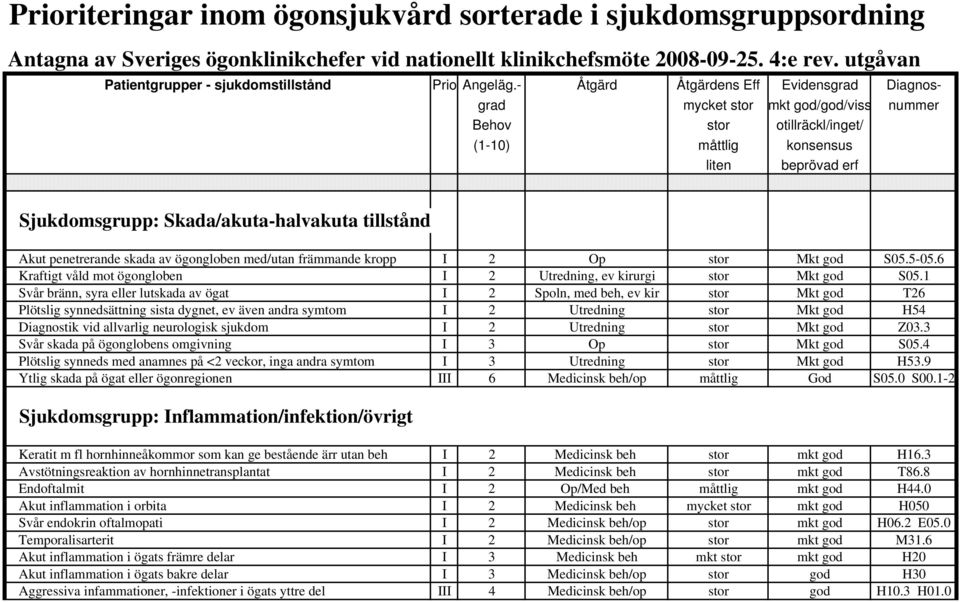 Prioriteringar inom ögonsjukvård sorterade i sjukdomsgruppsordning

Antagna av Sveriges ögonklinikchefer vid nationellt klinikchefsmöte 2008-09-25. 4:e rev. utgåvan

| Patientgrupper - sjukdomstillstånd | Prio | Angeläg.-grad Behov (1-10) | Åtgärd | Åtgärdens Eff mycket stor stor måttlig liten | Evidensgrad mkt god/god/viss otillräckl/inget/ konsensus beprövad erf | Diagnos-nummer |
|---|---|---|---|---|---|---|
| **Sjukdomsgrupp: Skada/akuta-halvakuta tillstånd** | | | | | | |
| Akut penetrerande skada av ögongloben med/utan främmande kropp | I | 2 | Op | stor | Mkt god | S05.5-05.6 |
| Kraftigt våld mot ögongloben | I | 2 | Utredning, ev kirurgi | stor | Mkt god | S05.1 |
| Svår bränn, syra eller lutskada av ögat | I | 2 | Spoln, med beh, ev kir | stor | Mkt god | T26 |
| Plötslig synnedsättning sista dygnet, ev även andra symtom | I | 2 | Utredning | stor | Mkt god | H54 |
| Diagnostik vid allvarlig neurologisk sjukdom | I | 2 | Utredning | stor | Mkt god | Z03.3 |
| Svår skada på ögonglobens omgivning | I | 3 | Op | stor | Mkt god | S05.4 |
| Plötslig synneds med anamnes på <2 veckor, inga andra symtom | I | 3 | Utredning | stor | Mkt god | H53.9 |
| Ytlig skada på ögat eller ögonregionen | III | 6 | Medicinsk beh/op | måttlig | God | S05.0 S00.1-2 |
| **Sjukdomsgrupp: Inflammation/infektion/övrigt** | | | | | | |
| Keratit m fl hornhinneåkommor som kan ge bestående ärr utan beh | I | 2 | Medicinsk beh | stor | mkt god | H16.3 |
| Avstötningsreaktion av hornhinnetransplantat | I | 2 | Medicinsk beh | stor | mkt god | T86.8 |
| Endoftalmit | I | 2 | Op/Med beh | måttlig | mkt god | H44.0 |
| Akut inflammation i orbita | I | 2 | Medicinsk beh | mycket stor | mkt god | H050 |
| Svår endokrin oftalmopati | I | 2 | Medicinsk beh/op | stor | mkt god | H06.2 E05.0 |
| Temporalisarterit | I | 2 | Medicinsk beh/op | stor | mkt god | M31.6 |
| Akut inflammation i ögats främre delar | I | 3 | Medicinsk beh | mkt stor | mkt god | H20 |
| Akut inflammation i ögats bakre delar | I | 3 | Medicinsk beh/op | stor | god | H30 |
| Aggressiva infammationer, -infektioner i ögats yttre del | III | 4 | Medicinsk beh/op | stor | god | H10.3 H01.0 |